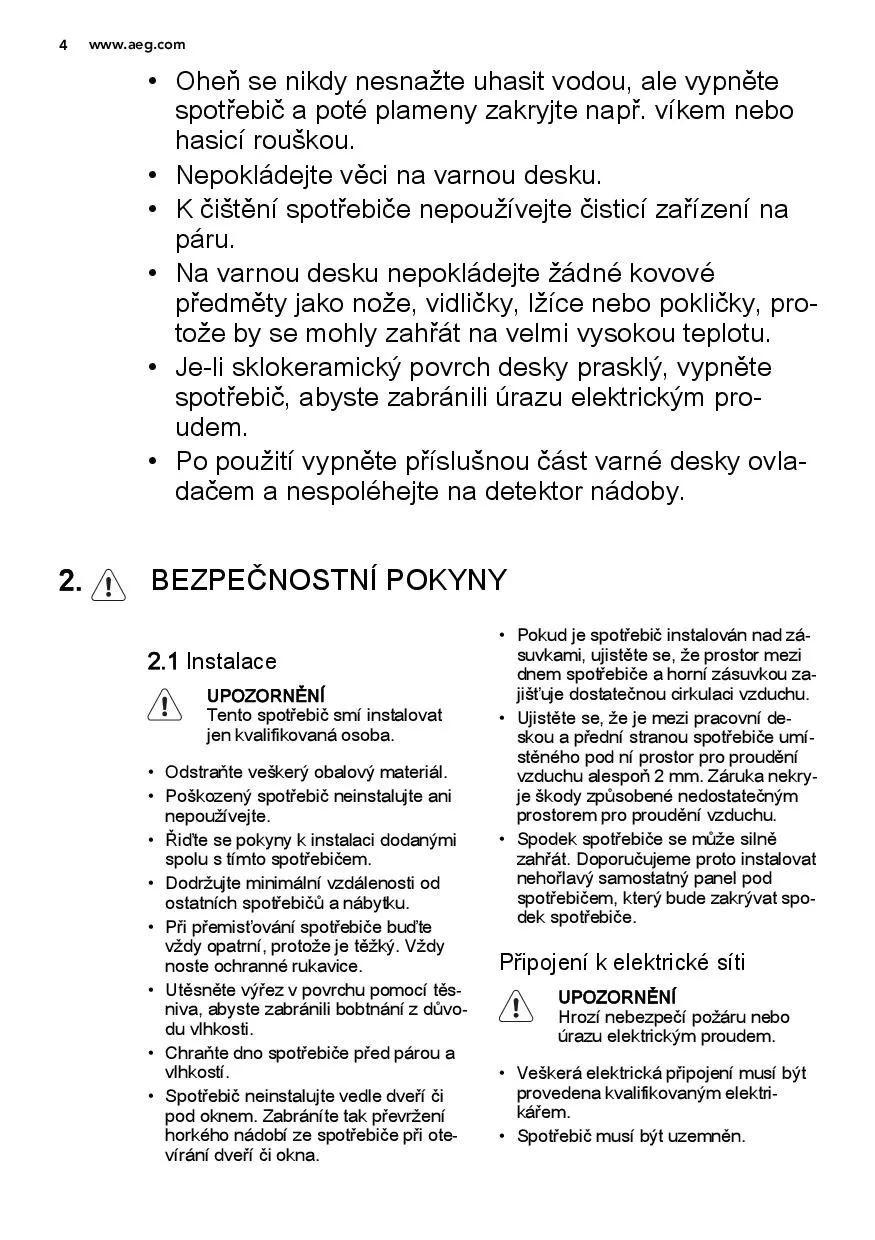 4 www.aeg.com

• Oheň se nikdy nesnažte uhasit vodou, ale vypněte spotřebič a poté plameny zakryjte např. víkem nebo hasicí rouškou.
• Nepokládejte věci na varnou desku.
• K čištění spotřebiče nepoužívejte čisticí zařízení na páru.
• Na varnou desku nepokládejte žádné kovové předměty jako nože, vidličky, lžíce nebo pokličky, protože by se mohly zahřát na velmi vysokou teplotu.
• Je-li sklokeramický povrch desky prasklý, vypněte spotřebič, abyste zabránili úrazu elektrickým proudem.
• Po použití vypněte příslušnou část varné desky ovladačem a nespoléhejte na detektor nádoby.

2. BEZPEČNOSTNÍ POKYNY

2.1 Instalace

UPOZORNĚNÍ
Tento spotřebič smí instalovat jen kvalifikovaná osoba.

• Odstraňte veškerý obalový materiál.
• Poškozený spotřebič neinstalujte ani nepoužívejte.
• Řiďte se pokyny k instalaci dodanými spolu s tímto spotřebičem.
• Dodržujte minimální vzdálenosti od ostatních spotřebičů a nábytku.
• Při přemisťování spotřebiče buďte vždy opatrní, protože je těžký. Vždy noste ochranné rukavice.
• Utěsněte výřez v povrchu pomocí těsniva, abyste zabránili bobtnání z důvodu vlhkosti.
• Chraňte dno spotřebiče před párou a vlhkostí.
• Spotřebič neinstalujte vedle dveří či pod oknem. Zabráníte tak převržení horkého nádobí ze spotřebiče při otevírání dveří či okna.
• Pokud je spotřebič instalován nad zásuvkami, ujistěte se, že prostor mezi dnem spotřebiče a horní zásuvkou zajišťuje dostatečnou cirkulaci vzduchu.
• Ujistěte se, že je mezi pracovní deskou a přední stranou spotřebiče umístěného pod ní prostor pro proudění vzduchu alespoň 2 mm. Záruka nekryje škody způsobené nedostatečným prostorem pro proudění vzduchu.
• Spodek spotřebiče se může silně zahřát. Doporučujeme proto instalovat nehořlavý samostatný panel pod spotřebičem, který bude zakrývat spodek spotřebiče.

Připojení k elektrické síti

UPOZORNĚNÍ
Hrozí nebezpečí požáru nebo úrazu elektrickým proudem.

• Veškerá elektrická připojení musí být provedena kvalifikovaným elektrikářem.
• Spotřebič musí být uzemněn.